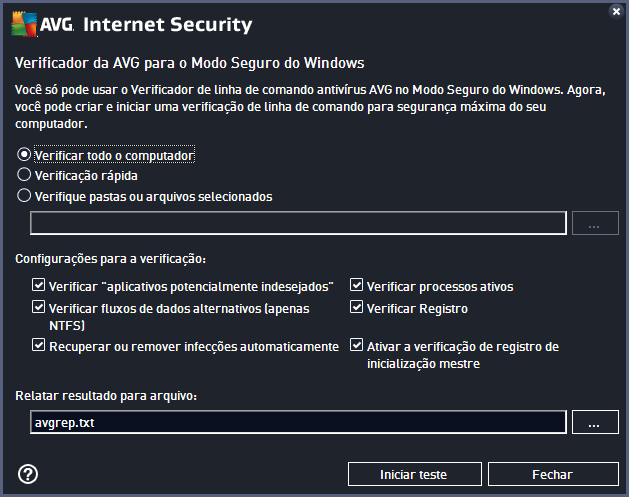 AVG. Internet Security

Verificador da AVG para o Modo Seguro do Windows

Você só pode usar o Verificador de linha de comando antivírus AVG no Modo Seguro do Windows. Agora, você pode criar e iniciar uma verificação de linha de comando para segurança máxima do seu computador.

Verificar todo o computador
Verificação rápida
Verifique pastas ou arquivos selecionados

...

Configurações para a verificação:

Verificar "aplicativos potencialmente indesejados"
Verificar fluxos de dados alternativos (apenas NTFS)
Recuperar ou remover infecções automaticamente

Verificar processos ativos
Verificar Registro
Ativar a verificação de registro de inicialização mestre

Relatar resultado para arquivo:

avgrep.txt

...

?

Iniciar teste

Fechar